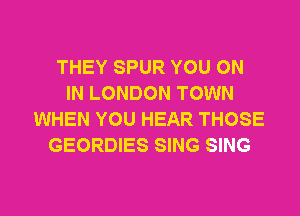 THEY SPUR YOU ON
IN LONDON TOWN
WHEN YOU HEAR THOSE
GEORDIES SING SING